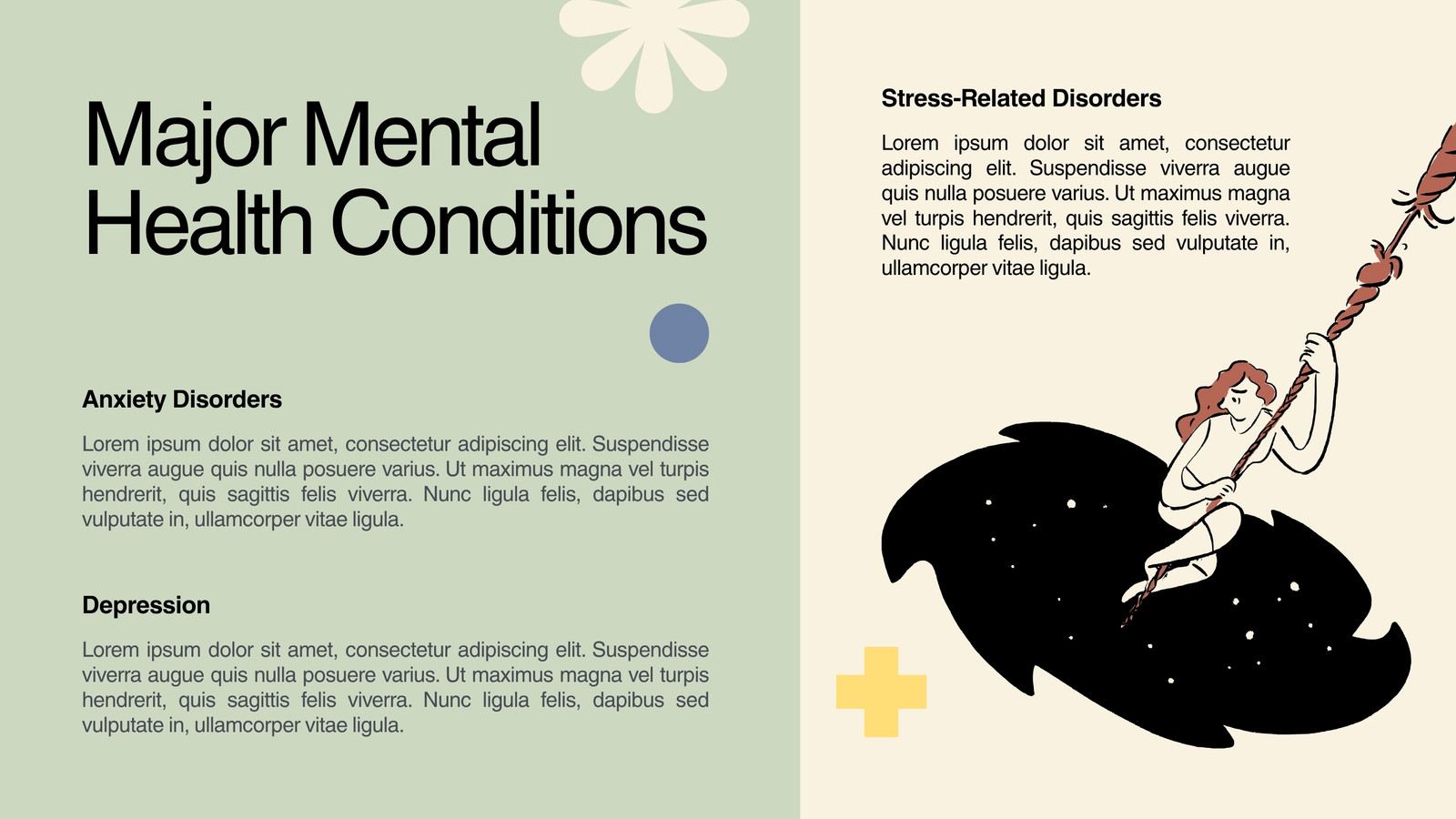 Major Mental Health Conditions

Anxiety Disorders

Lorem ipsum dolor sit amet, consectetur adipiscing elit. Suspendisse viverra augue quis nulla posuere varius. Ut maximus magna vel turpis hendrerit, quis sagittis felis viverra. Nunc ligula felis, dapibus sed vulputate in, ullamcorper vitae ligula.

Depression

Lorem ipsum dolor sit amet, consectetur adipiscing elit. Suspendisse viverra augue quis nulla posuere varius. Ut maximus magna vel turpis hendrerit, quis sagittis felis viverra. Nunc ligula felis, dapibus sed vulputate in, ullamcorper vitae ligula.

Stress-Related Disorders

Lorem ipsum dolor sit amet, consectetur adipiscing elit. Suspendisse viverra augue quis nulla posuere varius. Ut maximus magna vel turpis hendrerit, quis sagittis felis viverra. Nunc ligula felis, dapibus sed vulputate in, ullamcorper vitae ligula.